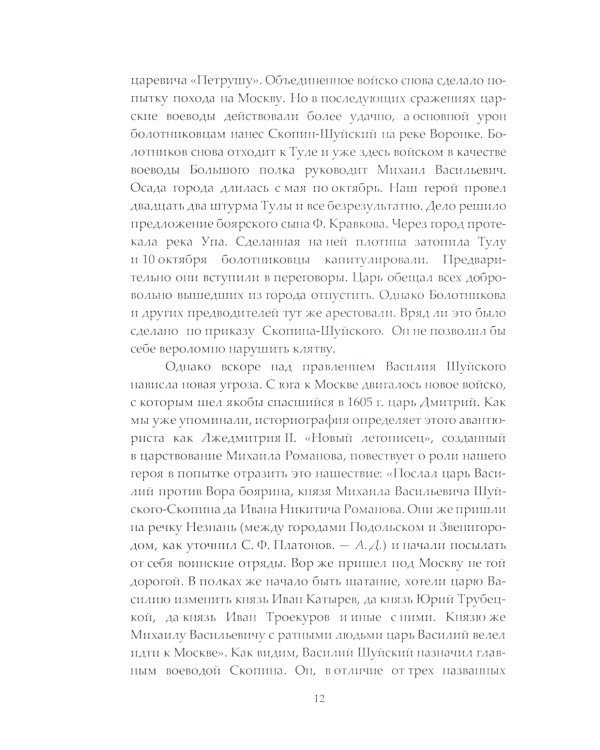 царевича «Петрушу». Объединенное войско снова сделало попытку похода на Москву. Но в последующих сражениях царские воеводы действовали более удачно, а основной урон болотниковцам нанес Скопин-Шуйский на реке Воронке. Болотников снова отходит к Туле и уже здесь войском в качестве воеводы Большого полка руководит Михаил Васильевич. Осада города длилась с мая по октябрь. Наш герой провел двадцать два штурма Тулы и все безрезультатно. Дело решило предложение боярского сына Ф. Кравкова. Через город протекала река Упа. Сделанная на ней плотина затопила Тулу и 10 октября болотниковцы капитулировали. Предварительно они вступили в переговоры. Царь обещал всех добровольно вышедших из города отпустить. Однако Болотникова и других предводителей тут же арестовали. Вряд ли это было сделано по приказу Скопина-Шуйского. Он не позволил бы себе вероломно нарушить клятву.

Однако вскоре над правлением Василия Шуйского нависла новая угроза. С юга к Москве двигалось новое войско, с которым шел якобы спасшийся в 1605 г. царь Дмитрий. Как мы уже упоминали, историография определяет этого авантюриста как Лжедмитрия II. «Новый летописец», созданный в царствование Михаила Романова, повествует о роли нашего героя в попытке отразить это нашествие: «Послал царь Василий против Вора боярина, князя Михаила Васильевича Шуйского-Скопина да Ивана Никитича Романова. Они же пришли на речку Незнань (между городами Подольском и Звенигородом, как уточнил С. Ф. Платонов. — А. Д.) и начали посылать от себя воинские отряды. Вор же пришел под Москву не той дорогой. В полках же начало быть шатание, хотели царю Василию изменить князь Иван Катырев, да князь Юрий Трубецкой, да князь Иван Троекуров и иные с ними. Князю же Михаилу Васильевичу с ратными людьми царь Василий велел идти к Москве». Как видим, Василий Шуйский назначил главным воеводой Скопина. Он, в отличие от трех названных

12